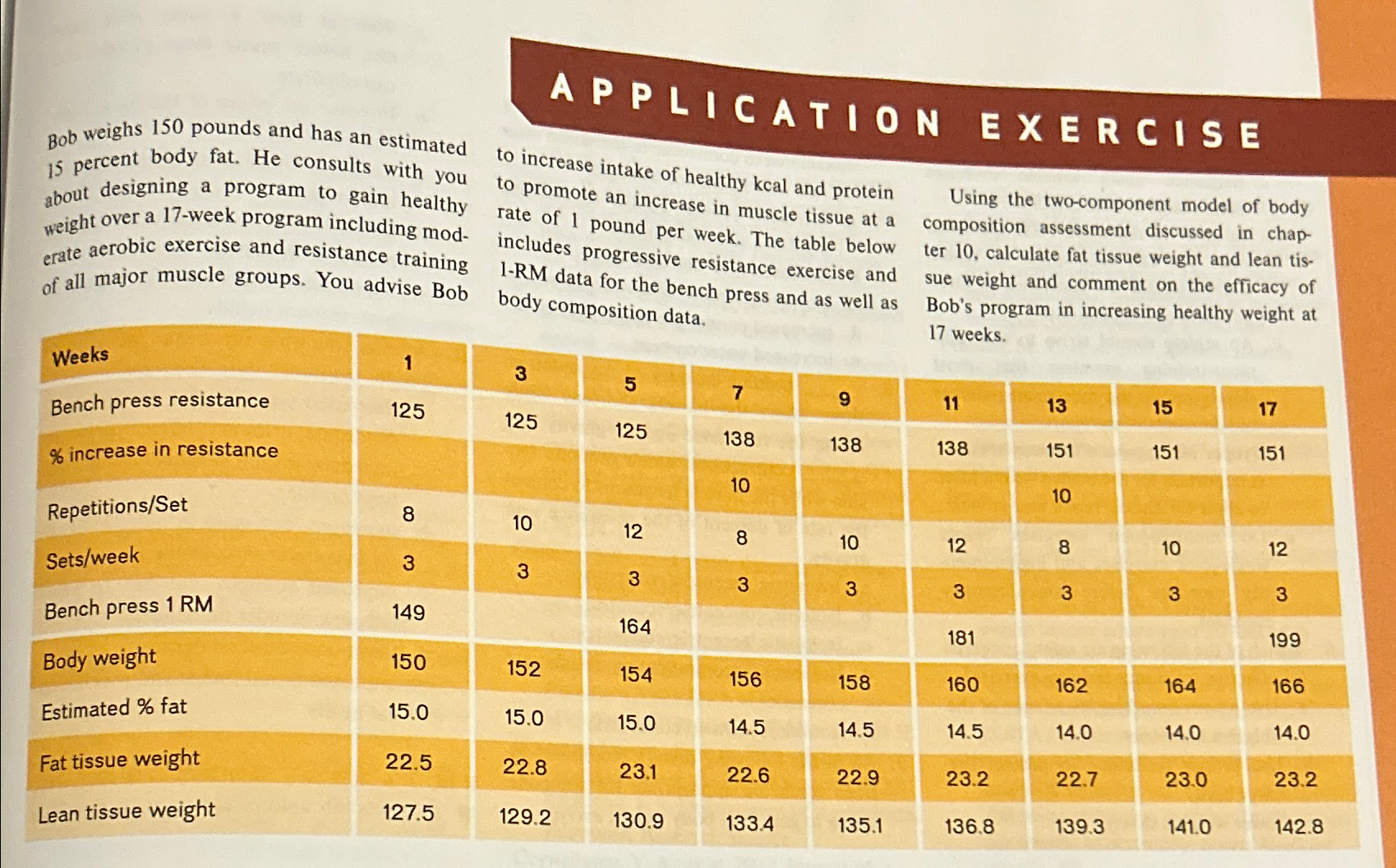 APPLICATION EXERCISE

Bob weighs 150 pounds and has an estimated 15 percent body fat. He consults with you about designing a program to gain healthy weight over a 17-week program including moderate aerobic exercise and resistance training of all major muscle groups. You advise Bob to increase intake of healthy kcal and protein to promote an increase in muscle tissue at a rate of 1 pound per week. The table below includes progressive resistance exercise and 1-RM data for the bench press and as well as body composition data.

Using the two-component model of body composition assessment discussed in chapter 10, calculate fat tissue weight and lean tissue weight and comment on the efficacy of Bob's program in increasing healthy weight at 17 weeks.

| Weeks | 1 | 3 | 5 | 7 | 9 | 11 | 13 | 15 | 17 |
|---|---|---|---|---|---|---|---|---|---|
| Bench press resistance | 125 | 125 | 125 | 138 | 138 | 138 | 151 | 151 | 151 |
| % increase in resistance | | | | 10 | | | 10 | | |
| Repetitions/Set | 8 | 10 | 12 | 8 | 10 | 12 | 8 | 10 | 12 |
| Sets/week | 3 | 3 | 3 | 3 | 3 | 3 | 3 | 3 | 3 |
| Bench press 1 RM | 149 | | 164 | | | 181 | | | 199 |
| Body weight | 150 | 152 | 154 | 156 | 158 | 160 | 162 | 164 | 166 |
| Estimated % fat | 15.0 | 15.0 | 15.0 | 14.5 | 14.5 | 14.5 | 14.0 | 14.0 | 14.0 |
| Fat tissue weight | 22.5 | 22.8 | 23.1 | 22.6 | 22.9 | 23.2 | 22.7 | 23.0 | 23.2 |
| Lean tissue weight | 127.5 | 129.2 | 130.9 | 133.4 | 135.1 | 136.8 | 139.3 | 141.0 | 142.8 |